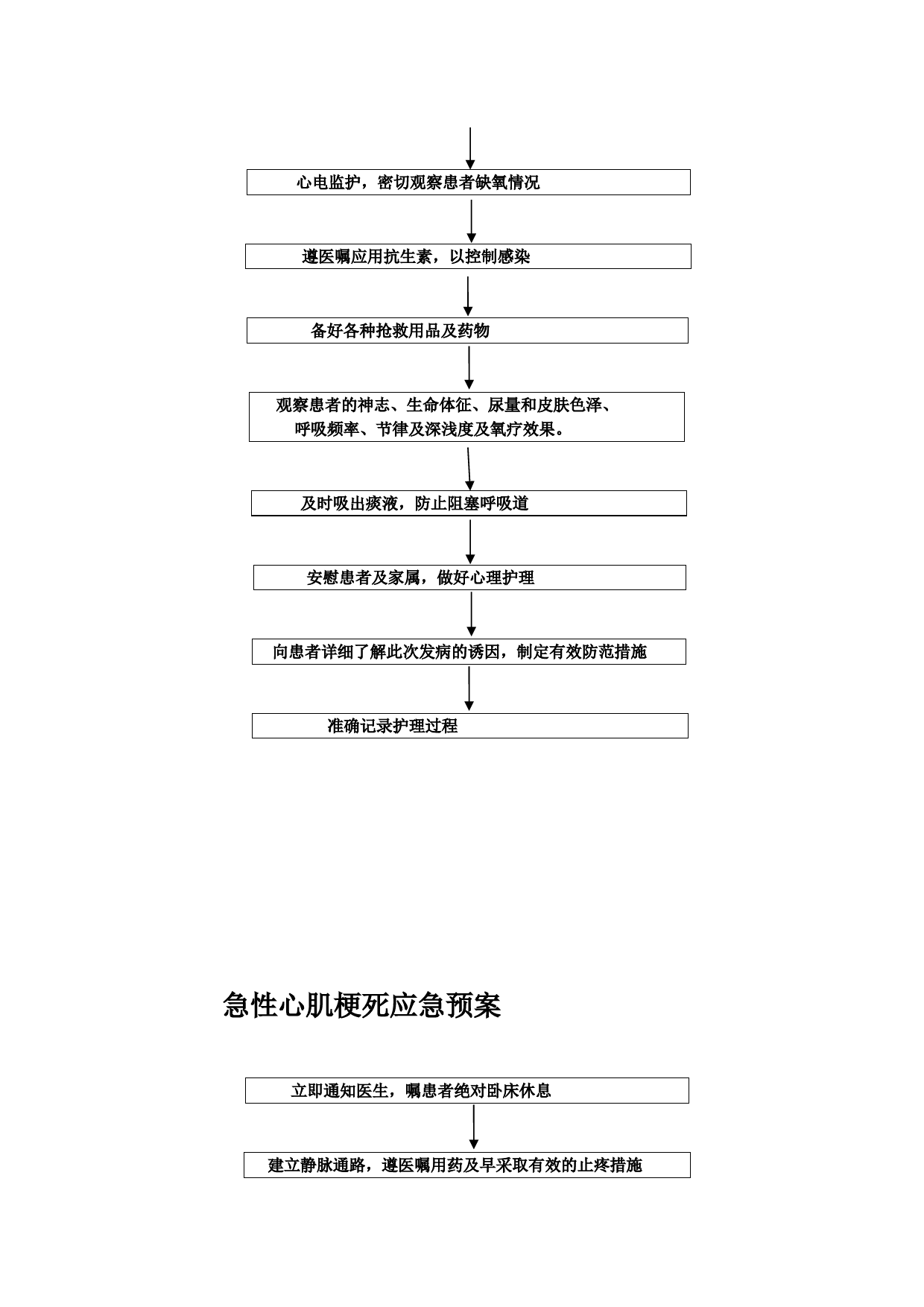 心电监护，密切观察患者缺氧情况

遵医嘱应用抗生素，以控制感染

备好各种抢救用品及药物

观察患者的神志、生命体征、尿量和皮肤色泽、呼吸频率、节律及深浅度及氧疗效果。

及时吸出痰液，防止阻塞呼吸道

安慰患者及家属，做好心理护理

向患者详细了解此次发病的诱因，制定有效防范措施

准确记录护理过程

急性心肌梗死应急预案

立即通知医生，嘱患者绝对卧床休息

建立静脉通路，遵医嘱用药及早采取有效的止疼措施